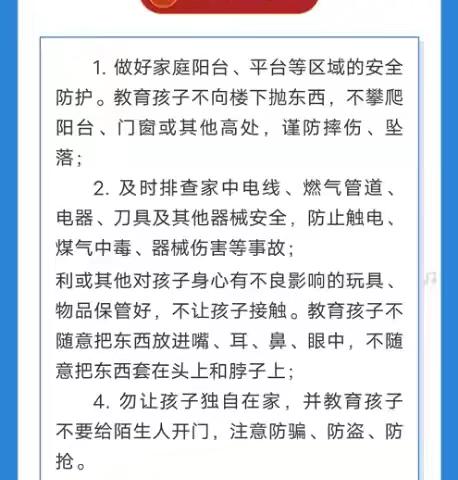 1. 做好家庭阳台、平台等区域的安全防护。教育孩子不向楼下抛东西，不攀爬阳台、门窗或其他高处，谨防摔伤、坠落；

2. 及时排查家中电线、燃气管道、电器、刀具及其他器械安全，防止触电、煤气中毒、器械伤害等事故；

利或其他对孩子身心有不良影响的玩具、物品保管好，不让孩子接触。教育孩子不随意把东西放进嘴、耳、鼻、眼中，不随意把东西套在头上和脖子上；

4. 勿让孩子独自在家，并教育孩子不要给陌生人开门，注意防骗、防盗、防抢。